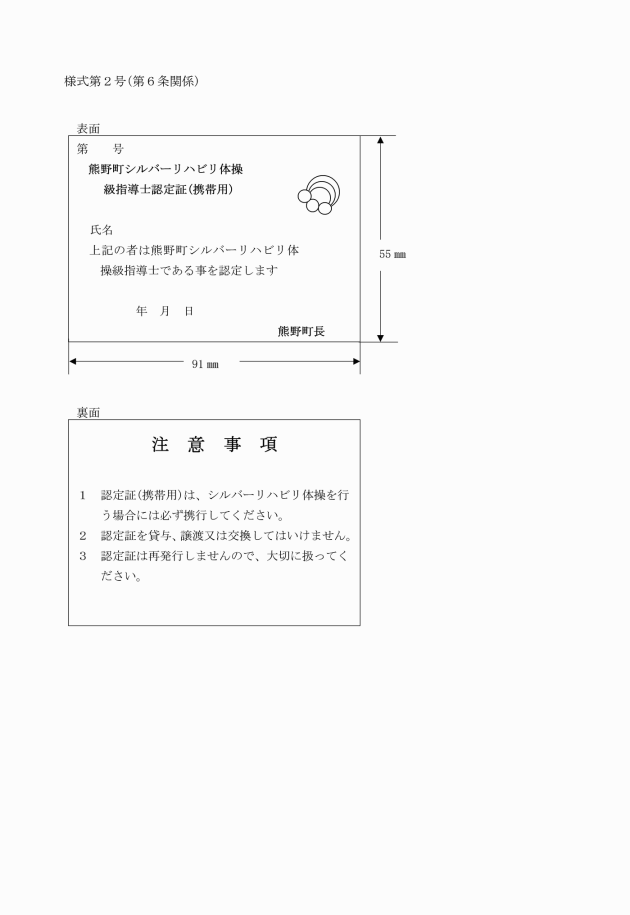 様式第２号（第６条関係）

表面

第　　号

熊野町シルバーリハビリ体操

級指導士認定証（携帯用）

氏名

上記の者は熊野町シルバーリハビリ体操級指導士である事を認定します

年　月　日

熊野町長

55 ㎜

91 ㎜

裏面

注　意　事　項

1　認定証（携帯用）は、シルバーリハビリ体操を行う場合には必ず携行してください。

2　認定証を貸与、譲渡又は交換してはいけません。

3　認定証は再発行しませんので、大切に扱ってください。